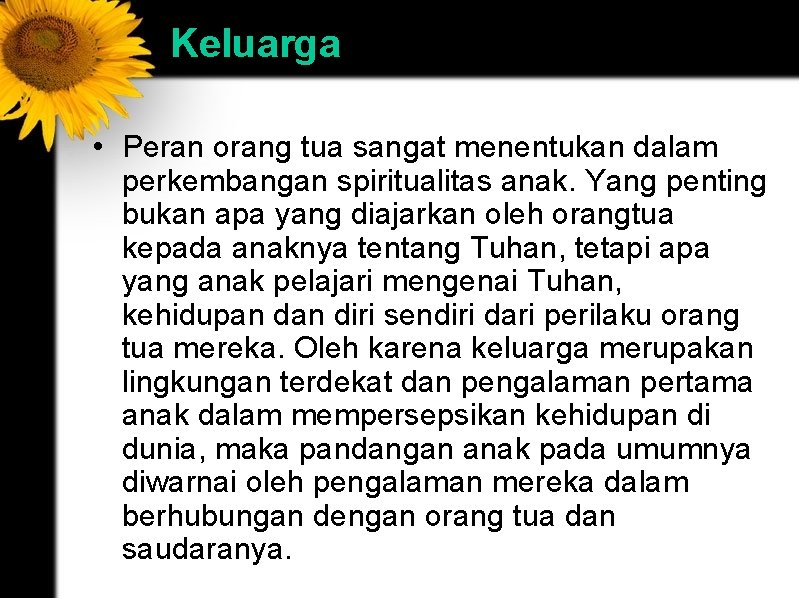 Keluarga

• Peran orang tua sangat menentukan dalam perkembangan spiritualitas anak. Yang penting bukan apa yang diajarkan oleh orangtua kepada anaknya tentang Tuhan, tetapi apa yang anak pelajari mengenai Tuhan, kehidupan dan diri sendiri dari perilaku orang tua mereka. Oleh karena keluarga merupakan lingkungan terdekat dan pengalaman pertama anak dalam mempersepsikan kehidupan di dunia, maka pandangan anak pada umumnya diwarnai oleh pengalaman mereka dalam berhubungan dengan orang tua dan saudaranya.